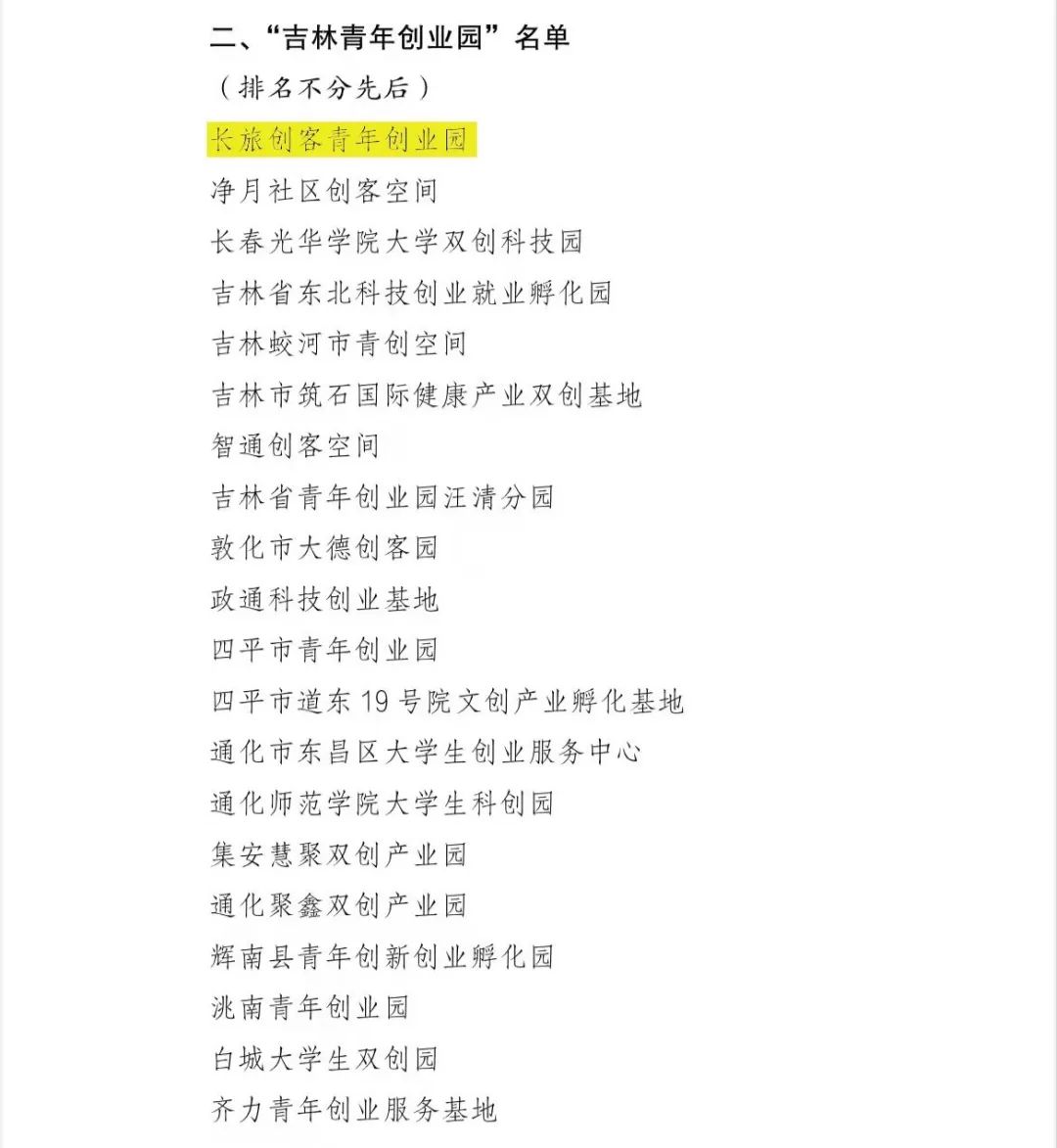 二、“吉林青年创业园”名单
（排名不分先后）
长旅创客青年创业园
净月社区创客空间
长春光华学院大学双创科技园
吉林省东北科技创业就业孵化园
吉林蛟河市青创空间
吉林市筑石国际健康产业双创基地
智通创客空间
吉林省青年创业园汪清分园
敦化市大德创客园
政通科技创业基地
四平市青年创业园
四平市道东19号院文创产业孵化基地
通化市东昌区大学生创业服务中心
通化师范学院大学生科创园
集安慧聚双创产业园
通化聚鑫双创产业园
辉南县青年创新创业孵化园
洮南青年创业园
白城大学生双创园
齐力青年创业服务基地